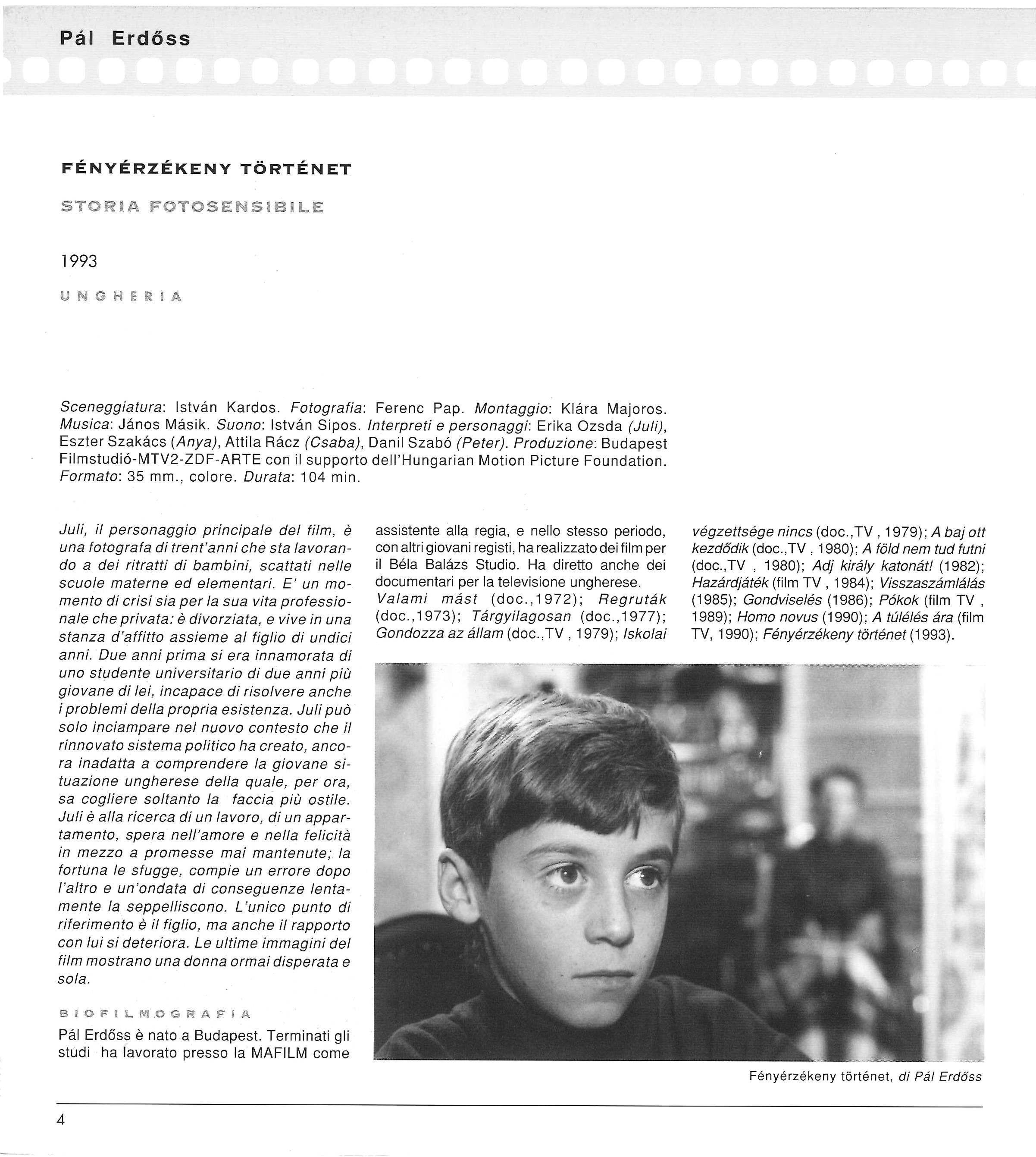 Pál Erdőss

FÉNYÉRZÉKENY TÖRTÉNET

STORIA FOTOSENSIBILE

1993

UNGHERIA

Sceneggiatura: István Kardos. Fotografia: Ferenc Pap. Montaggio: Klára Majoros. Musica: János Másik. Suono: István Sipos. Interpreti e personaggi: Erika Ozsda (Juli), Eszter Szakács (Anya), Attila Rácz (Csaba), Danil Szabó (Peter). Produzione: Budapest Filmstudió-MTV2-ZDF-ARTE con il supporto dell'Hungarian Motion Picture Foundation. Formato: 35 mm., colore. Durata: 104 min.

Juli, il personaggio principale del film, è una fotografa di trent'anni che sta lavorando a dei ritratti di bambini, scattati nelle scuole materne ed elementari. E' un momento di crisi sia per la sua vita professionale che privata: è divorziata, e vive in una stanza d'affitto assieme al figlio di undici anni. Due anni prima si era innamorata di uno studente universitario di due anni più giovane di lei, incapace di risolvere anche i problemi della propria esistenza. Juli può solo inciampare nel nuovo contesto che il rinnovato sistema politico ha creato, ancora inadatta a comprendere la giovane situazione ungherese della quale, per ora, sa cogliere soltanto la faccia più ostile. Juli è alla ricerca di un lavoro, di un appartamento, spera nell'amore e nella felicità in mezzo a promesse mai mantenute; la fortuna le sfugge, compie un errore dopo l'altro e un'ondata di conseguenze lentamente la seppelliscono. L'unico punto di riferimento è il figlio, ma anche il rapporto con lui si deteriora. Le ultime immagini del film mostrano una donna ormai disperata e sola.

BIOFILMOGRAFIA

Pál Erdőss è nato a Budapest. Terminati gli studi ha lavorato presso la MAFILM come assistente alla regia, e nello stesso periodo, con altri giovani registi, ha realizzato dei film per il Béla Balázs Studio. Ha diretto anche dei documentari per la televisione ungherese.
Valami mást (doc.,1972); Regruták (doc.,1973); Tárgyilagosan (doc.,1977); Gondozza az állam (doc.,TV , 1979); Iskolai végzettsége nincs (doc.,TV , 1979); A baj ott kezdődik (doc.,TV , 1980); A föld nem tud futni (doc.,TV , 1980); Adj király katonát! (1982); Hazárdjáték (film TV , 1984); Visszaszámlálás (1985); Gondviselés (1986); Pókok (film TV , 1989); Homo novus (1990); A túlélés ára (film TV, 1990); Fényérzékeny történet (1993).

Fényérzékeny történet, di Pál Erdőss

4